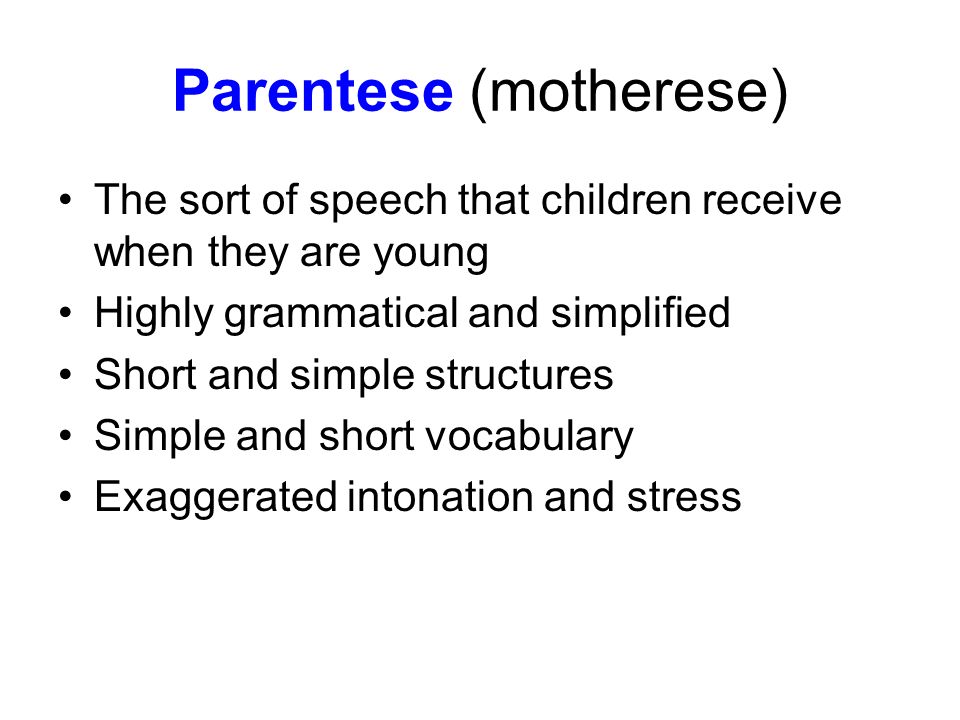 Parentese (motherese)

• The sort of speech that children receive when they are young
• Highly grammatical and simplified
• Short and simple structures
• Simple and short vocabulary
• Exaggerated intonation and stress